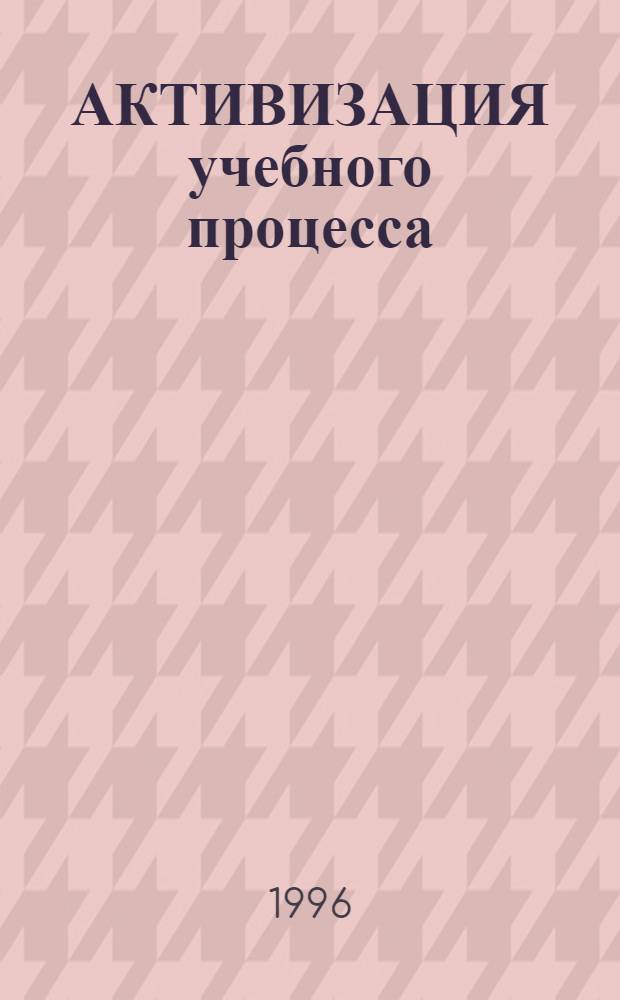 АКТИВИЗАЦИЯ
учебного
процесса

1996